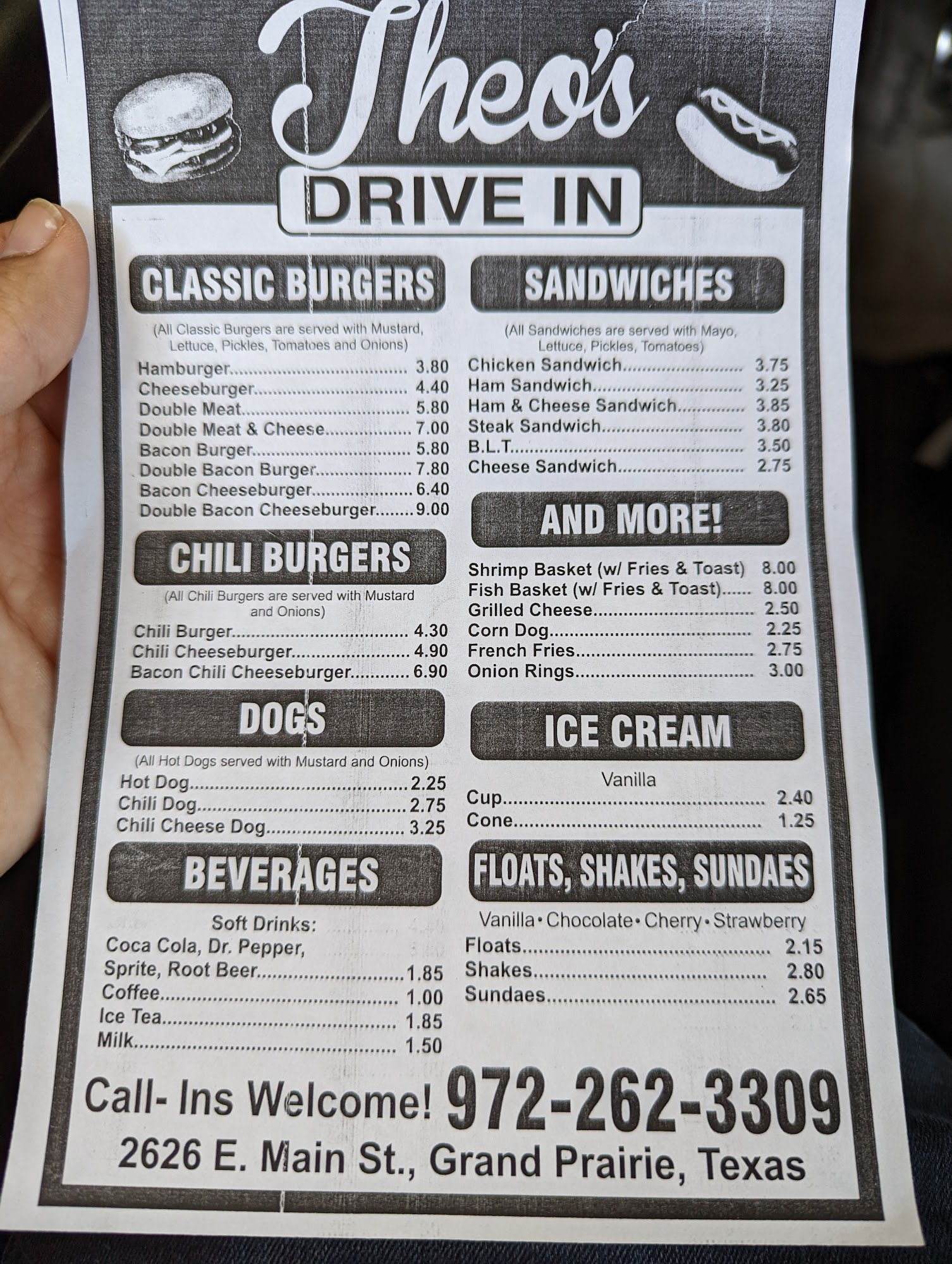 Theo's

DRIVE IN

CLASSIC BURGERS

(All Classic Burgers are served with Mustard, Lettuce, Pickles, Tomatoes and Onions)

Hamburger 3.80
Cheeseburger 4.40
Double Meat 5.80
Double Meat & Cheese 7.00
Bacon Burger 5.80
Double Bacon Burger 7.80
Bacon Cheeseburger 6.40
Double Bacon Cheeseburger 9.00

CHILI BURGERS

(All Chili Burgers are served with Mustard and Onions)

Chili Burger 4.30
Chili Cheeseburger 4.90
Bacon Chili Cheeseburger 6.90

DOGS

(All Hot Dogs served with Mustard and Onions)

Hot Dog 2.25
Chili Dog 2.75
Chili Cheese Dog 3.25

BEVERAGES

Soft Drinks:
Coca Cola, Dr. Pepper,
Sprite, Root Beer 1.85
Coffee 1.00
Ice Tea 1.85
Milk 1.50

SANDWICHES

(All Sandwiches are served with Mayo, Lettuce, Pickles, Tomatoes)

Chicken Sandwich 3.75
Ham Sandwich 3.25
Ham & Cheese Sandwich 3.85
Steak Sandwich 3.80
B.L.T. 3.50
Cheese Sandwich 2.75

AND MORE!

Shrimp Basket (w/ Fries & Toast) 8.00
Fish Basket (w/ Fries & Toast) 8.00
Grilled Cheese 2.50
Corn Dog 2.25
French Fries 2.75
Onion Rings 3.00

ICE CREAM

Vanilla
Cup 2.40
Cone 1.25

FLOATS, SHAKES, SUNDAES

Vanilla • Chocolate • Cherry • Strawberry
Floats 2.15
Shakes 2.80
Sundaes 2.65

Call- Ins Welcome! 972-262-3309
2626 E. Main St., Grand Prairie, Texas